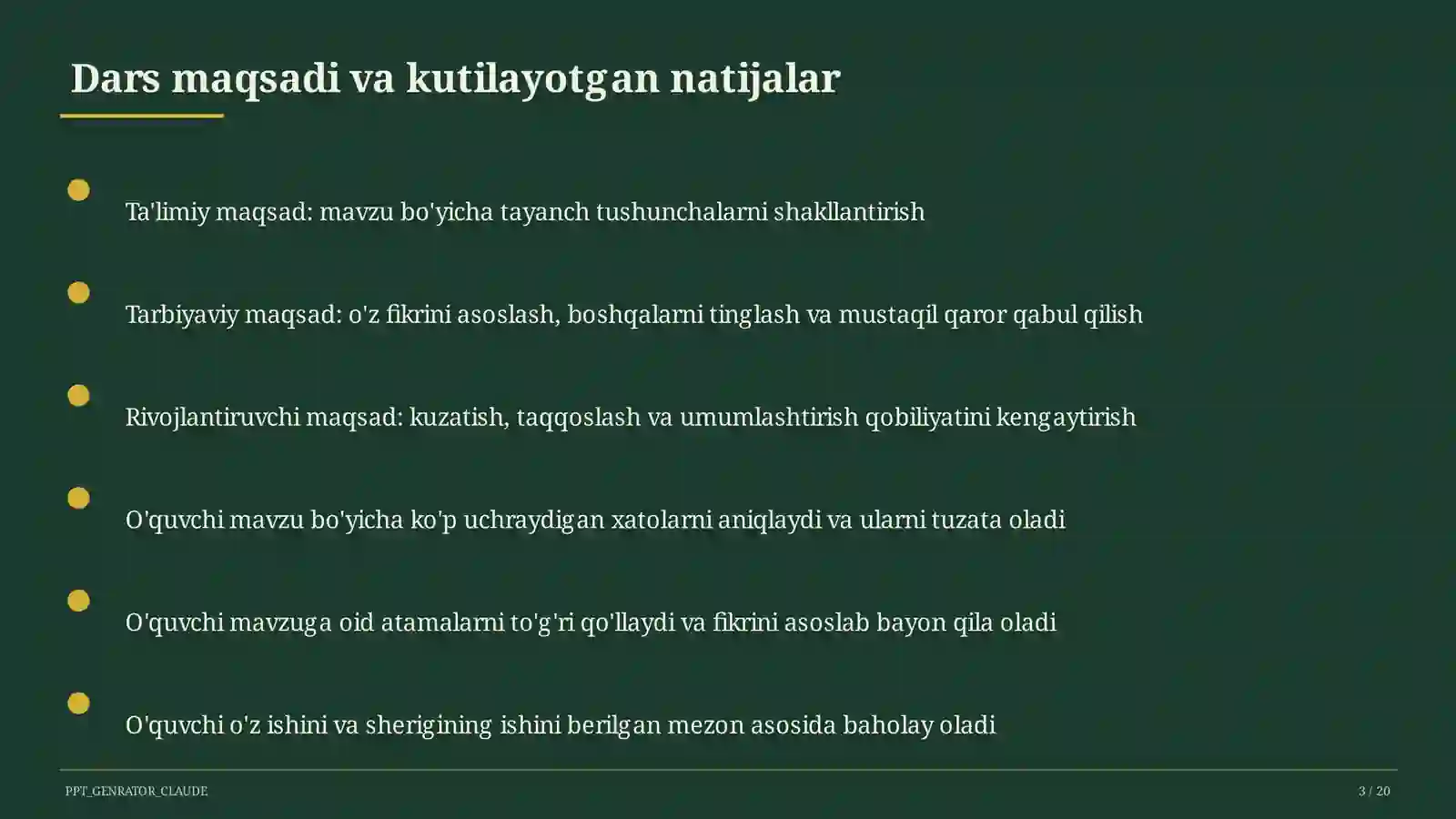 Dars maqsadi va kutilayotgan natijalar

Ta'limiy maqsad: mavzu bo'yicha tayanch tushunchalarni shakllantirish

Tarbiyaviy maqsad: o'z fikrini asoslash, boshqalarni tinglash va mustaqil qaror qabul qilish

Rivojlantiruvchi maqsad: kuzatish, taqqoslash va umumlashtirish qobiliyatini kengaytirish

O'quvchi mavzu bo'yicha ko'p uchraydigan xatolarni aniqlaydi va ularni tuzata oladi

O'quvchi mavzuga oid atamalarni to'g'ri qo'llaydi va fikrini asoslab bayon qila oladi

O'quvchi o'z ishini va sherigining ishini berilgan mezon asosida baholay oladi

PPT_GENRATOR_CLAUDE

3 / 20